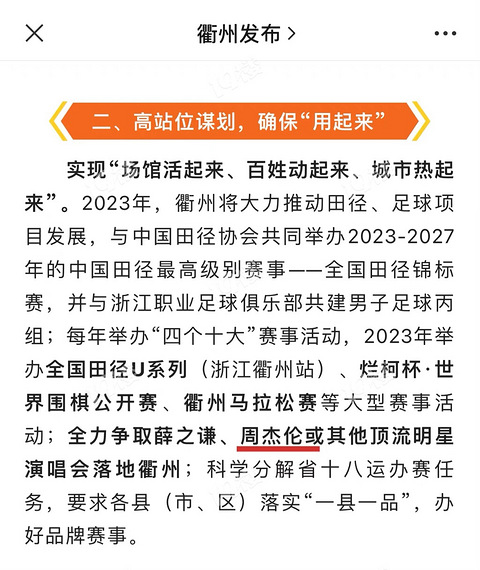 衢州发布 >

二、高站位谋划，确保“用起来”

实现“场馆活起来、百姓动起来、城市热起来”。2023年，衢州将大力推动田径、足球项目发展，与中国田径协会共同举办2023-2027年的中国田径最高级别赛事——全国田径锦标赛，并与浙江职业足球俱乐部共建男子足球丙组；每年举办“四个十大”赛事活动，2023年举办全国田径U系列（浙江衢州站）、烂柯杯·世界围棋公开赛、衢州马拉松赛等大型赛事活动；全力争取薛之谦、周杰伦或其他顶流明星演唱会落地衢州；科学分解省十八运办赛任务，要求各县（市、区）落实“一县一品”，办好品牌赛事。